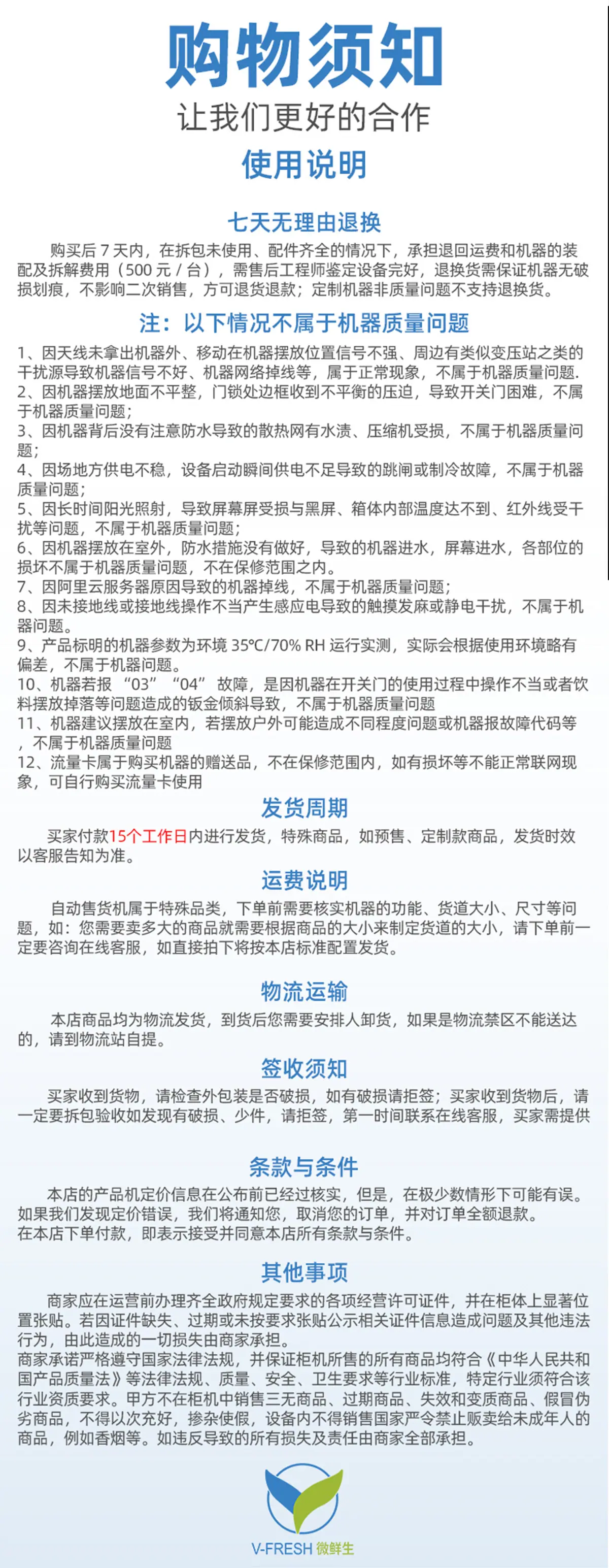 购物须知
让我们更好的合作
使用说明

七天无理由退换
购买后 7 天内，在拆包未使用、配件齐全的情况下，承担退回运费和机器的装配及拆解费用（500 元 / 台），需售后工程师鉴定设备完好，退换货需保证机器无破损划痕，不影响二次销售，方可退货退款；定制机器非质量问题不支持退换货。

注：以下情况不属于机器质量问题
1、因天线未拿出机器外、移动在机器摆放位置信号不强、周边有类似变压站之类的干扰源导致机器信号不好、机器网络掉线等，属于正常现象，不属于机器质量问题.
2、因机器摆放地面不平整，门锁处边框收到不平衡的压迫，导致开关门困难，不属于机器质量问题；
3、因机器背后没有注意防水导致的散热网有水渍、压缩机受损，不属于机器质量问题；
4、因场地方供电不稳，设备启动瞬间供电不足导致的跳闸或制冷故障，不属于机器质量问题；
5、因长时间阳光照射，导致屏幕屏受损与黑屏、箱体内部温度达不到、红外线受干扰等问题，不属于机器质量问题；
6、因机器摆放在室外，防水措施没有做好，导致的机器进水，屏幕进水，各部位的损坏不属于机器质量问题，不在保修范围之内。
7、因阿里云服务器原因导致的机器掉线，不属于机器质量问题；
8、因未接地线或接地线操作不当产生感应电导致的触摸发麻或静电干扰，不属于机器问题。
9、产品标明的机器参数为环境 35℃/70% RH 运行实测，实际会根据使用环境略有偏差，不属于机器问题。
10、机器若报 “03” “04” 故障，是因机器在开关门的使用过程中操作不当或者饮料摆放掉落等问题造成的钣金倾斜导致，不属于机器质量问题
11、机器建议摆放在室内，若摆放户外可能造成不同程度问题或机器报故障代码等，不属于机器质量问题
12、流量卡属于购买机器的赠送品，不在保修范围内，如有损坏等不能正常联网现象，可自行购买流量卡使用

发货周期
买家付款15个工作日内进行发货，特殊商品，如预售、定制款商品，发货时效以客服告知为准。

运费说明
自动售货机属于特殊品类，下单前需要核实机器的功能、货道大小、尺寸等问题，如：您需要卖多大的商品就需要根据商品的大小来制定货道的大小，请下单前一定要咨询在线客服，如直接拍下将按本店标准配置发货。

物流运输
本店商品均为物流发货，到货后您需要安排人卸货，如果是物流禁区不能送达的，请到物流站自提。

签收须知
买家收到货物，请检查外包装是否破损，如有破损请拒签；买家收到货物后，请一定要拆包验收如发现有破损、少件，请拒签，第一时间联系在线客服，买家需提供

条款与条件
本店的产品机定价信息在公布前已经过核实，但是，在极少数情形下可能有误。如果我们发现定价错误，我们将通知您，取消您的订单，并对订单全额退款。
在本店下单付款，即表示接受并同意本店所有条款与条件。

其他事项
商家应在运营前办理齐全政府规定要求的各项经营许可证件，并在柜体上显著位置张贴。若因证件缺失、过期或未按要求张贴公示相关证件信息造成问题及其他违法行为，由此造成的一切损失由商家承担。
商家承诺严格遵守国家法律法规，并保证柜机所售的所有商品均符合《中华人民共和国产品质量法》等法律法规、质量、安全、卫生要求等行业标准，特定行业须符合该行业资质要求。甲方不在柜机中销售三无商品、过期商品、失效和变质商品、假冒伪劣商品，不得以次充好，掺杂使假，设备内不得销售国家严令禁止贩卖给未成年人的商品，例如香烟等。如违反导致的所有损失及责任由商家全部承担。

V-FRESH 微鲜生